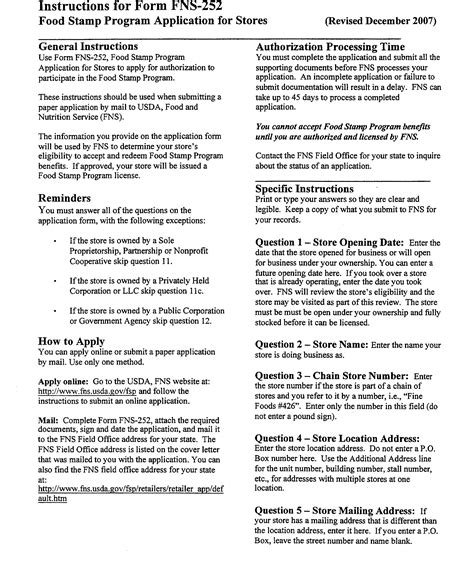 Instructions for Form FNS-252
Food Stamp Program Application for Stores (Revised December 2007)

General Instructions
Use Form FNS-252, Food Stamp Program Application for Stores to apply for authorization to participate in the Food Stamp Program.

These instructions should be used when submitting a paper application by mail to USDA, Food and Nutrition Service (FNS).

The information you provide on the application form will be used by FNS to determine your store's eligibility to accept and redeem Food Stamp Program benefits. If approved, your store will be issued a Food Stamp Program license.

Reminders
You must answer all of the questions on the application form, with the following exceptions:

• If the store is owned by a Sole Proprietorship, Partnership or Nonprofit Cooperative skip question 11.

• If the store is owned by a Privately Held Corporation or LLC skip question 11c.

• If the store is owned by a Public Corporation or Government Agency skip question 12.

How to Apply
You can apply online or submit a paper application by mail. Use only one method.

Apply online: Go to the USDA, FNS website at: http://www.fns.usda.gov/fsp and follow the instructions to submit an online application.

Mail: Complete Form FNS-252, attach the required documents, sign and date the application, and mail it to the FNS Field Office address for your state. The FNS Field Office address is listed on the cover letter that was mailed to you with the application. You can also find the FNS field office address for your state at: http://www.fns.usda.gov/fsp/retailers/retailer_app/default.htm

Authorization Processing Time
You must complete the application and submit all the supporting documents before FNS processes your application. An incomplete application or failure to submit documentation will result in a delay. FNS can take up to 45 days to process a completed application.

You cannot accept Food Stamp Program benefits until you are authorized and licensed by FNS.

Contact the FNS Field Office for your state to inquire about the status of an application.

Specific Instructions
Print or type your answers so they are clear and legible. Keep a copy of what you submit to FNS for your records.

Question 1 – Store Opening Date: Enter the date that the store opened for business or will open for business under your ownership. You can enter a future opening date here. If you took over a store that is already operating, enter the date you took over. FNS will review the store's eligibility and the store may be visited as part of this review. The store must be must be open under your ownership and fully stocked before it can be licensed.

Question 2 – Store Name: Enter the name your store is doing business as.

Question 3 – Chain Store Number: Enter the store number if the store is part of a chain of stores and you refer to it by a number, i.e., "Fine Foods #426". Enter only the number in this field (do not enter a pound sign).

Question 4 – Store Location Address: Enter the store location address. Do not enter a P.O. Box number here. Use the Additional Address line for the unit number, building number, stall number, etc., for addresses with multiple stores at one location.

Question 5 – Store Mailing Address: If your store has a mailing address that is different than the location address, enter it here. If you enter a P.O. Box, leave the street number and name blank.